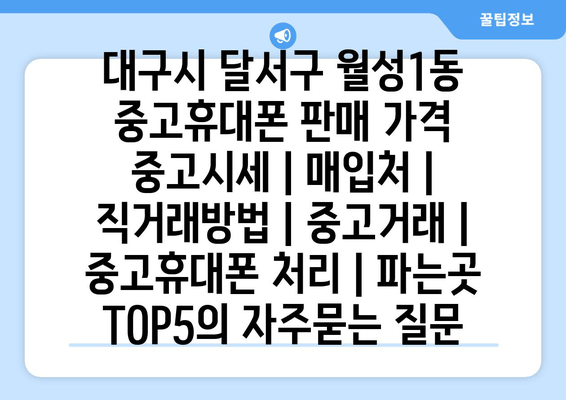 꿀팁정보

대구시 달서구 월성1동 중고휴대폰 판매 가격 중고시세 | 매입처 | 직거래방법 | 중고거래 | 중고휴대폰 처리 | 파는곳 TOP5의 자주묻는 질문